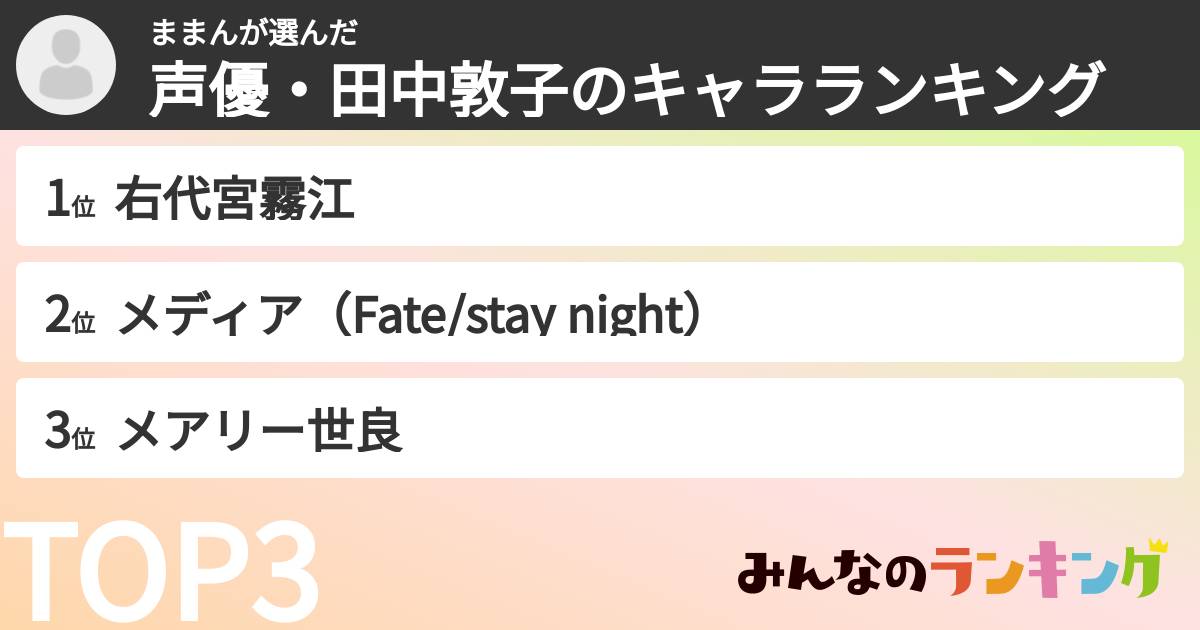 ままんが選んだ
声優・田中敦子のキャラランキング

1位 右代宮霧江

2位 メディア（Fate/stay night）

3位 メアリー世良

TOP3

みんなのランキング